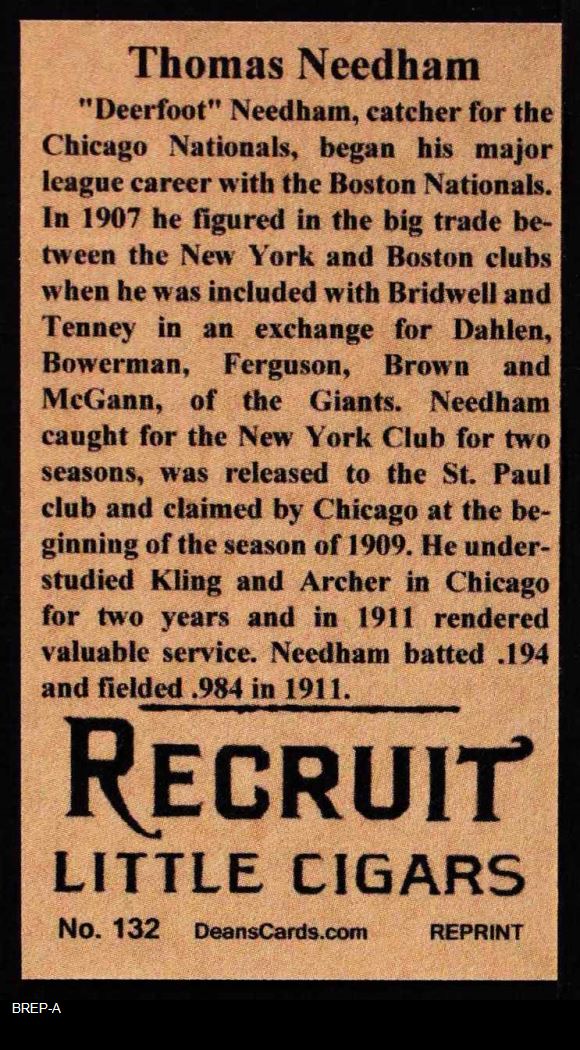 Thomas Needham

"Deerfoot" Needham, catcher for the Chicago Nationals, began his major league career with the Boston Nationals. In 1907 he figured in the big trade between the New York and Boston clubs when he was included with Bridwell and Tenney in an exchange for Dahlen, Bowerman, Ferguson, Brown and McGann, of the Giants. Needham caught for the New York Club for two seasons, was released to the St. Paul club and claimed by Chicago at the beginning of the season of 1909. He understudied Kling and Archer in Chicago for two years and in 1911 rendered valuable service. Needham batted .194 and fielded .984 in 1911.

RECRUIT
LITTLE CIGARS

No. 132 DeansCards.com REPRINT

BREP-A